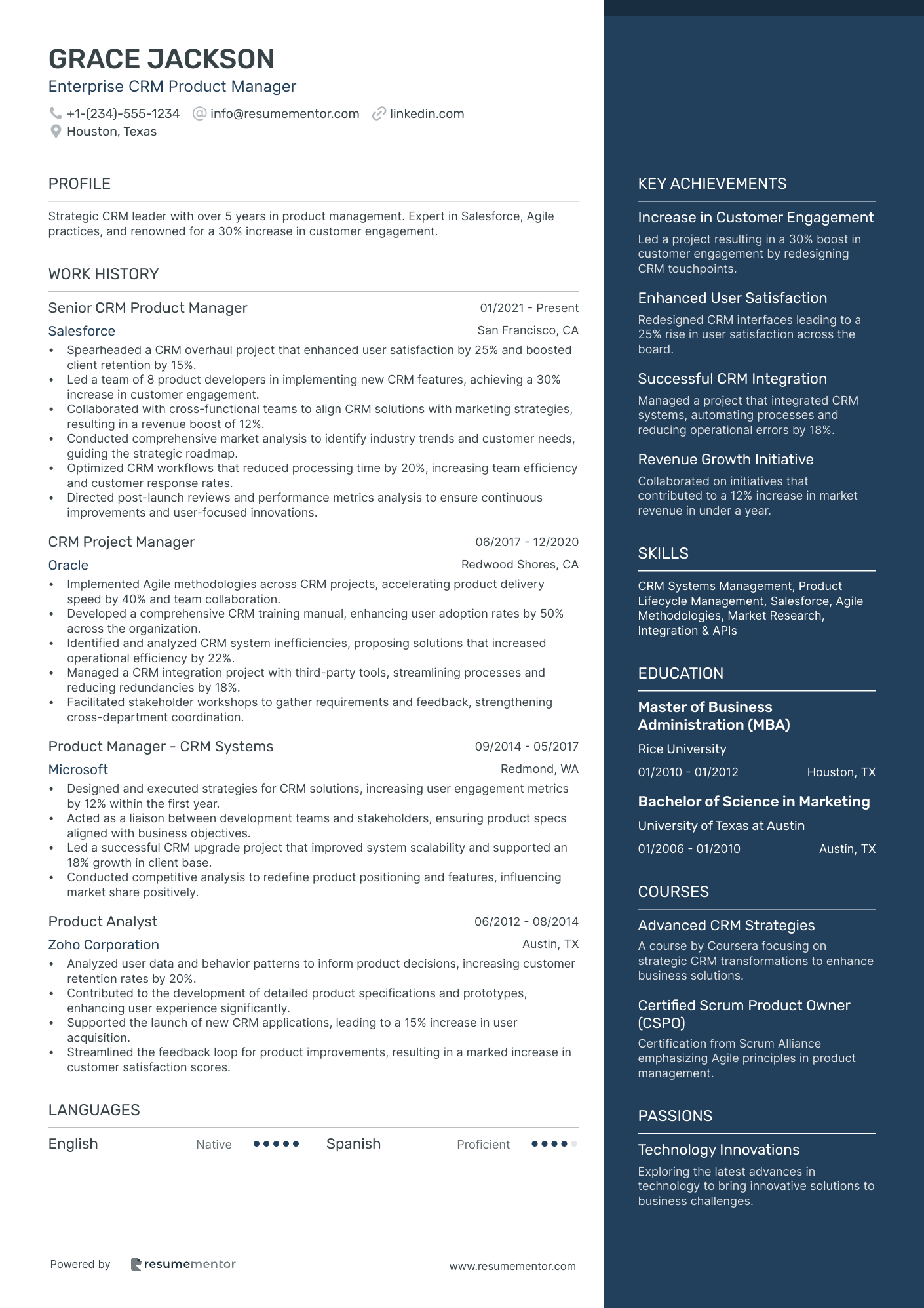 GRACE JACKSON
Enterprise CRM Product Manager

+1-(234)-555-1234 info@resumementor.com linkedin.com
Houston, Texas

PROFILE

Strategic CRM leader with over 5 years in product management. Expert in Salesforce, Agile practices, and renowned for a 30% increase in customer engagement.

WORK HISTORY

Senior CRM Product Manager 01/2021 - Present
Salesforce San Francisco, CA
• Spearheaded a CRM overhaul project that enhanced user satisfaction by 25% and boosted client retention by 15%.
• Led a team of 8 product developers in implementing new CRM features, achieving a 30% increase in customer engagement.
• Collaborated with cross-functional teams to align CRM solutions with marketing strategies, resulting in a revenue boost of 12%.
• Conducted comprehensive market analysis to identify industry trends and customer needs, guiding the strategic roadmap.
• Optimized CRM workflows that reduced processing time by 20%, increasing team efficiency and customer response rates.
• Directed post-launch reviews and performance metrics analysis to ensure continuous improvements and user-focused innovations.

CRM Project Manager 06/2017 - 12/2020
Oracle Redwood Shores, CA
• Implemented Agile methodologies across CRM projects, accelerating product delivery speed by 40% and team collaboration.
• Developed a comprehensive CRM training manual, enhancing user adoption rates by 50% across the organization.
• Identified and analyzed CRM system inefficiencies, proposing solutions that increased operational efficiency by 22%.
• Managed a CRM integration project with third-party tools, streamlining processes and reducing redundancies by 18%.
• Facilitated stakeholder workshops to gather requirements and feedback, strengthening cross-department coordination.

Product Manager - CRM Systems 09/2014 - 05/2017
Microsoft Redmond, WA
• Designed and executed strategies for CRM solutions, increasing user engagement metrics by 12% within the first year.
• Acted as a liaison between development teams and stakeholders, ensuring product specs aligned with business objectives.
• Led a successful CRM upgrade project that improved system scalability and supported an 18% growth in client base.
• Conducted competitive analysis to redefine product positioning and features, influencing market share positively.

Product Analyst 06/2012 - 08/2014
Zoho Corporation Austin, TX
• Analyzed user data and behavior patterns to inform product decisions, increasing customer retention rates by 20%.
• Contributed to the development of detailed product specifications and prototypes, enhancing user experience significantly.
• Supported the launch of new CRM applications, leading to a 15% increase in user acquisition.
• Streamlined the feedback loop for product improvements, resulting in a marked increase in customer satisfaction scores.

LANGUAGES

English Native Spanish Proficient

Powered by resumementor www.resumementor.com

KEY ACHIEVEMENTS

Increase in Customer Engagement
Led a project resulting in a 30% boost in customer engagement by redesigning CRM touchpoints.

Enhanced User Satisfaction
Redesigned CRM interfaces leading to a 25% rise in user satisfaction across the board.

Successful CRM Integration
Managed a project that integrated CRM systems, automating processes and reducing operational errors by 18%.

Revenue Growth Initiative
Collaborated on initiatives that contributed to a 12% increase in market revenue in under a year.

SKILLS

CRM Systems Management, Product Lifecycle Management, Salesforce, Agile Methodologies, Market Research, Integration & APIs

EDUCATION

Master of Business Administration (MBA)
Rice University
01/2010 - 01/2012 Houston, TX

Bachelor of Science in Marketing
University of Texas at Austin
01/2006 - 01/2010 Austin, TX

COURSES

Advanced CRM Strategies
A course by Coursera focusing on strategic CRM transformations to enhance business solutions.

Certified Scrum Product Owner (CSPO)
Certification from Scrum Alliance emphasizing Agile principles in product management.

PASSIONS

Technology Innovations
Exploring the latest advances in technology to bring innovative solutions to business challenges.